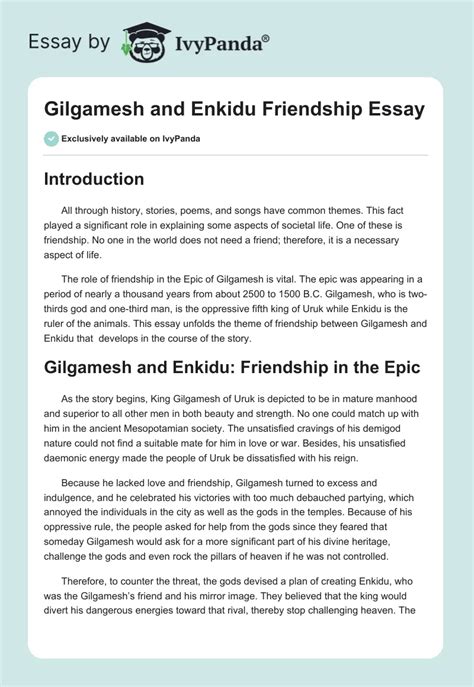 Essay by IvyPanda®

Gilgamesh and Enkidu Friendship Essay

Exclusively available on IvyPanda

Introduction

All through history, stories, poems, and songs have common themes. This fact played a significant role in explaining some aspects of societal life. One of these is friendship. No one in the world does not need a friend; therefore, it is a necessary aspect of life.

The role of friendship in the Epic of Gilgamesh is vital. The epic was appearing in a period of nearly a thousand years from about 2500 to 1500 B.C. Gilgamesh, who is two-thirds god and one-third man, is the oppressive fifth king of Uruk while Enkidu is the ruler of the animals. This essay unfolds the theme of friendship between Gilgamesh and Enkidu that develops in the course of the story.

Gilgamesh and Enkidu: Friendship in the Epic

As the story begins, King Gilgamesh of Uruk is depicted to be in mature manhood and superior to all other men in both beauty and strength. No one could match up with him in the ancient Mesopotamian society. The unsatisfied cravings of his demigod nature could not find a suitable mate for him in love or war. Besides, his unsatisfied daemonic energy made the people of Uruk be dissatisfied with his reign.

Because he lacked love and friendship, Gilgamesh turned to excess and indulgence, and he celebrated his victories with too much debauched partying, which annoyed the individuals in the city as well as the gods in the temples. Because of his oppressive rule, the people asked for help from the gods since they feared that someday Gilgamesh would ask for a more significant part of his divine heritage, challenge the gods and even rock the pillars of heaven if he was not controlled.

Therefore, to counter the threat, the gods devised a plan of creating Enkidu, who was the Gilgamesh's friend and his mirror image. They believed that the king would divert his dangerous energies toward that rival, thereby stop challenging heaven. The